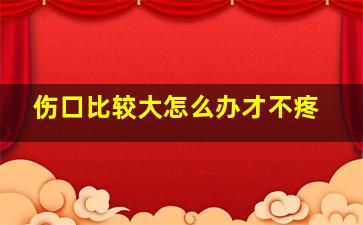 伤口比较大怎么办才不疼